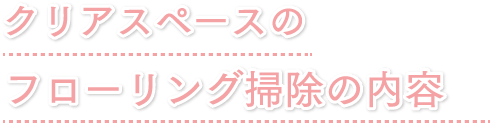 クリアスペースの

フローリング掃除の内容